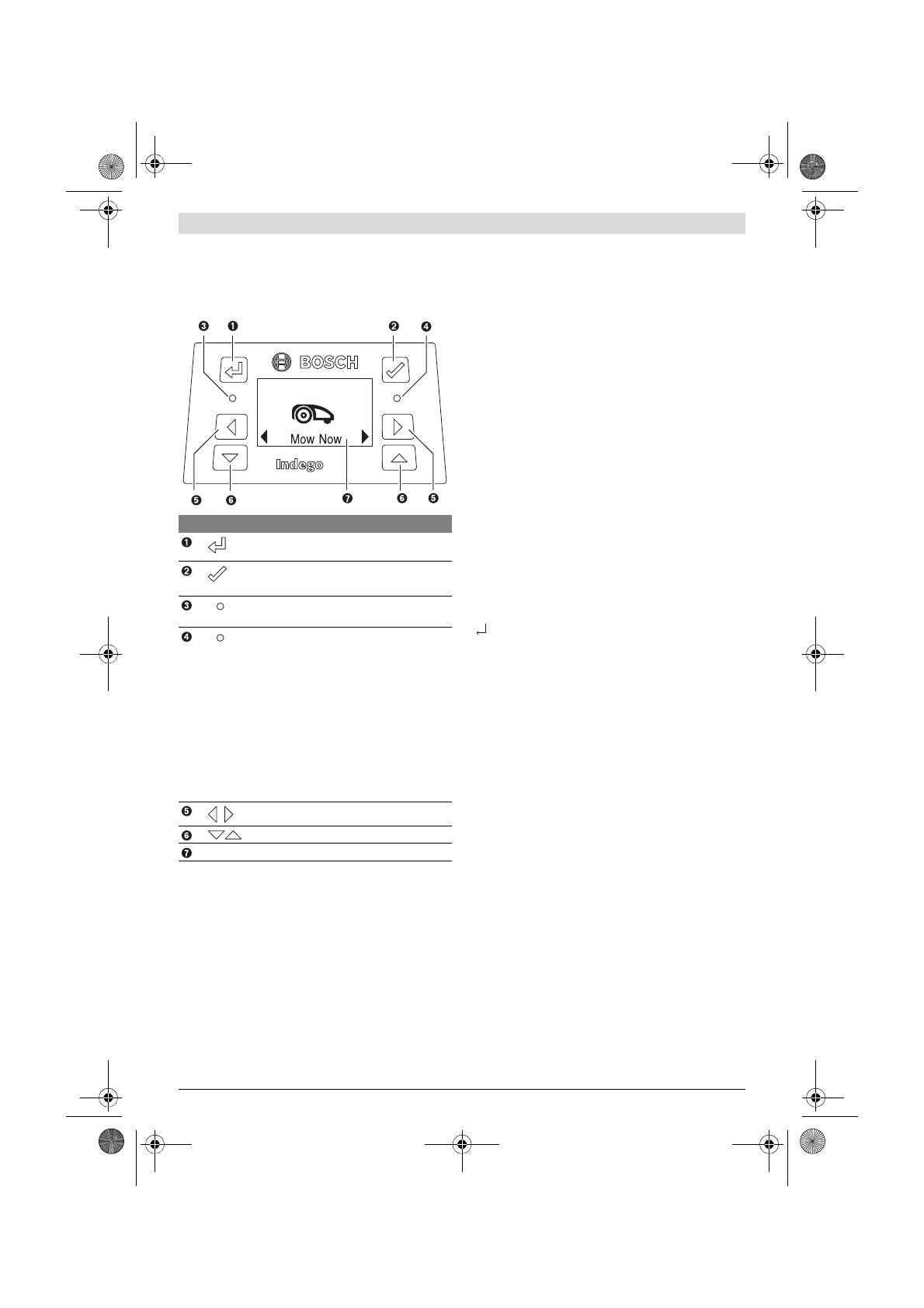 ❸ ❶ ❷ ❹

BOSCH

Mow Now

Indego

❺ ❻ ❼ ❻ ❺

❶
❷
❸
❹
❺
❻
❼